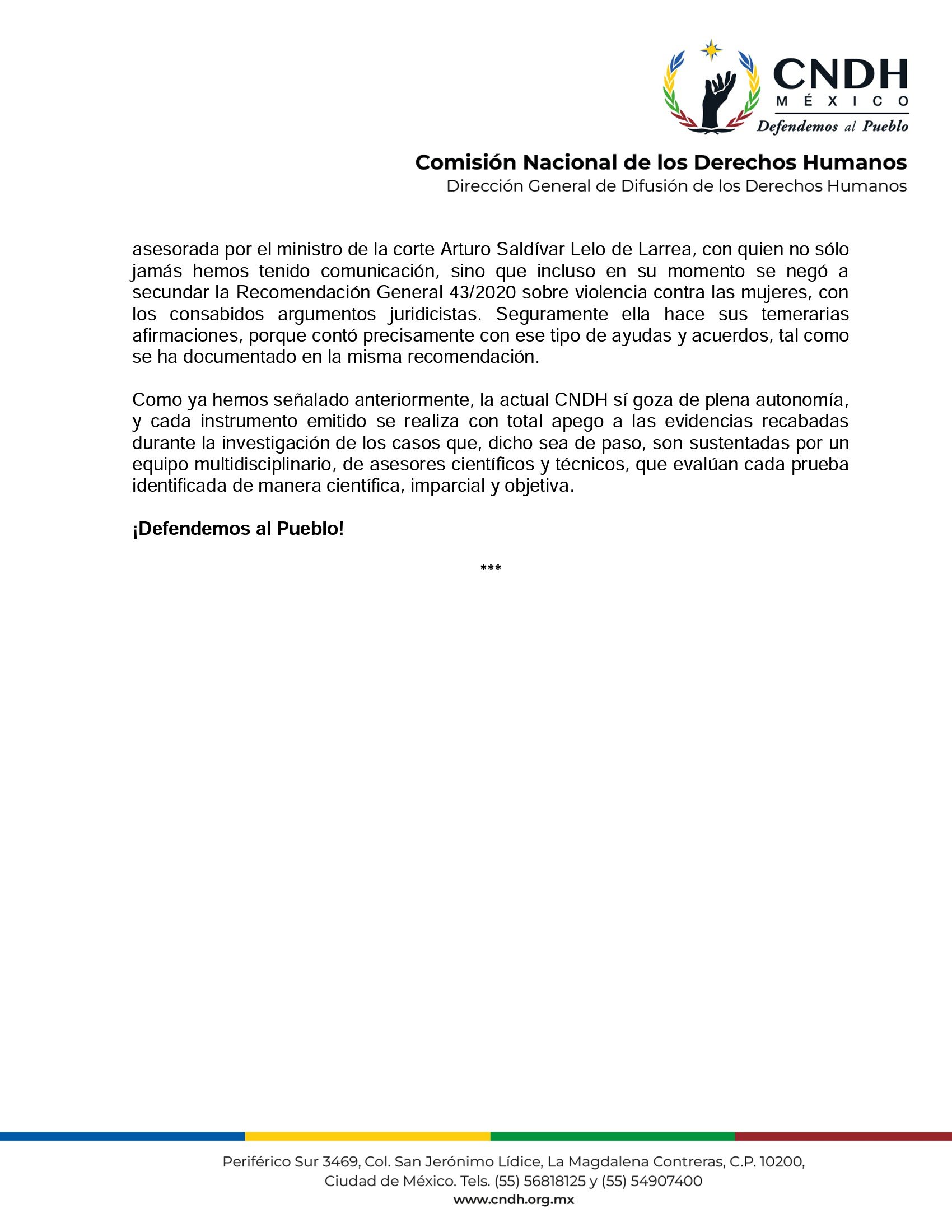 CNDH
MÉXICO
Defendemos al Pueblo

Comisión Nacional de los Derechos Humanos
Dirección General de Difusión de los Derechos Humanos

asesorada por el ministro de la corte Arturo Saldívar Lelo de Larrea, con quien no sólo jamás hemos tenido comunicación, sino que incluso en su momento se negó a secundar la Recomendación General 43/2020 sobre violencia contra las mujeres, con los consabidos argumentos juridicistas. Seguramente ella hace sus temerarias afirmaciones, porque contó precisamente con ese tipo de ayudas y acuerdos, tal como se ha documentado en la misma recomendación.

Como ya hemos señalado anteriormente, la actual CNDH sí goza de plena autonomía, y cada instrumento emitido se realiza con total apego a las evidencias recabadas durante la investigación de los casos que, dicho sea de paso, son sustentadas por un equipo multidisciplinario, de asesores científicos y técnicos, que evalúan cada prueba identificada de manera científica, imparcial y objetiva.

¡Defendemos al Pueblo!

***

Periférico Sur 3469, Col. San Jerónimo Lídice, La Magdalena Contreras, C.P. 10200, Ciudad de México. Tels. (55) 56818125 y (55) 54907400
www.cndh.org.mx